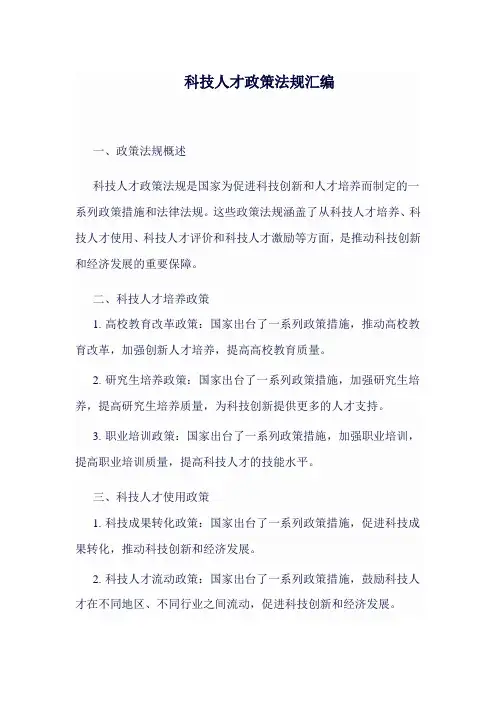 科技人才政策法规汇编

一、政策法规概述

科技人才政策法规是国家为促进科技创新和人才培养而制定的一系列政策措施和法律法规。这些政策法规涵盖了从科技人才培养、科技人才使用、科技人才评价和科技人才激励等方面，是推动科技创新和经济发展的重要保障。

二、科技人才培养政策

1. 高校教育改革政策：国家出台了一系列政策措施，推动高校教育改革，加强创新人才培养，提高高校教育质量。

2. 研究生培养政策：国家出台了一系列政策措施，加强研究生培养，提高研究生培养质量，为科技创新提供更多的人才支持。

3. 职业培训政策：国家出台了一系列政策措施，加强职业培训，提高职业培训质量，提高科技人才的技能水平。

三、科技人才使用政策

1. 科技成果转化政策：国家出台了一系列政策措施，促进科技成果转化，推动科技创新和经济发展。

2. 科技人才流动政策：国家出台了一系列政策措施，鼓励科技人才在不同地区、不同行业之间流动，促进科技创新和经济发展。